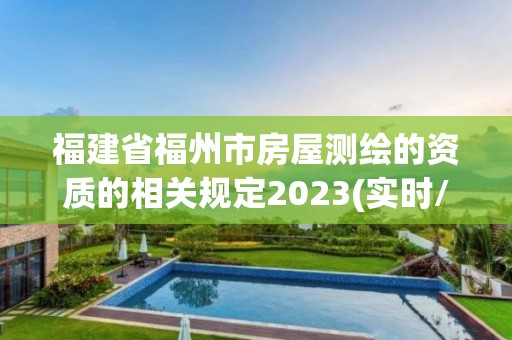 福建省福州市房屋测绘的资质的相关规定2023(实时/